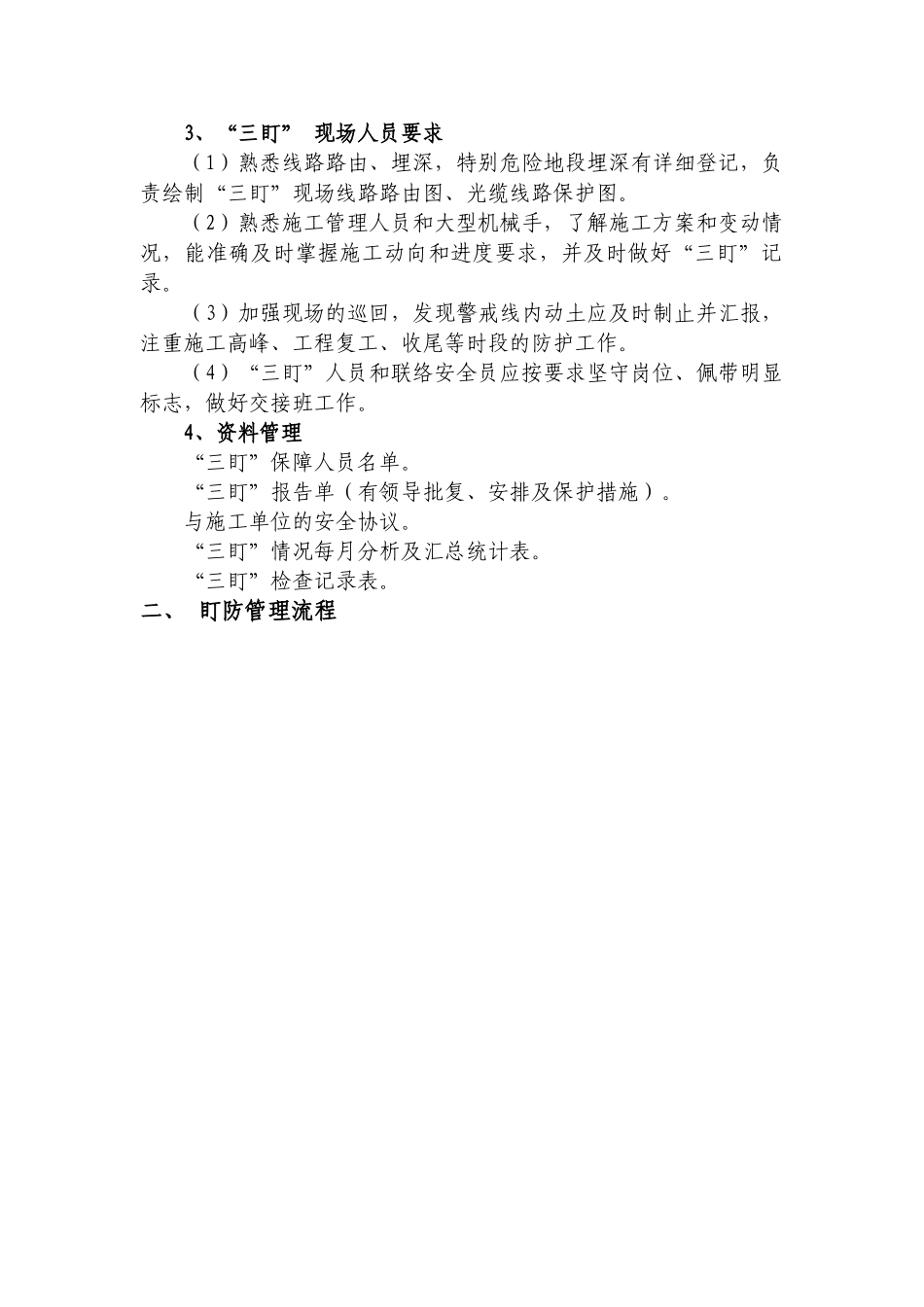 3、“三盯” 现场人员要求

（1）熟悉线路路由、埋深，特别危险地段埋深有详细登记，负责绘制“三盯”现场线路路由图、光缆线路保护图。

（2）熟悉施工管理人员和大型机械手，了解施工方案和变动情况，能准确及时掌握施工动向和进度要求，并及时做好“三盯”记录。

（3）加强现场的巡回，发现警戒线内动土应及时制止并汇报，注重施工高峰、工程复工、收尾等时段的防护工作。

（4）“三盯”人员和联络安全员应按要求坚守岗位、佩带明显标志，做好交接班工作。

4、资料管理

“三盯”保障人员名单。

“三盯”报告单（有领导批复、安排及保护措施）。

与施工单位的安全协议。

“三盯”情况每月分析及汇总统计表。

“三盯”检查记录表。

二、 盯防管理流程